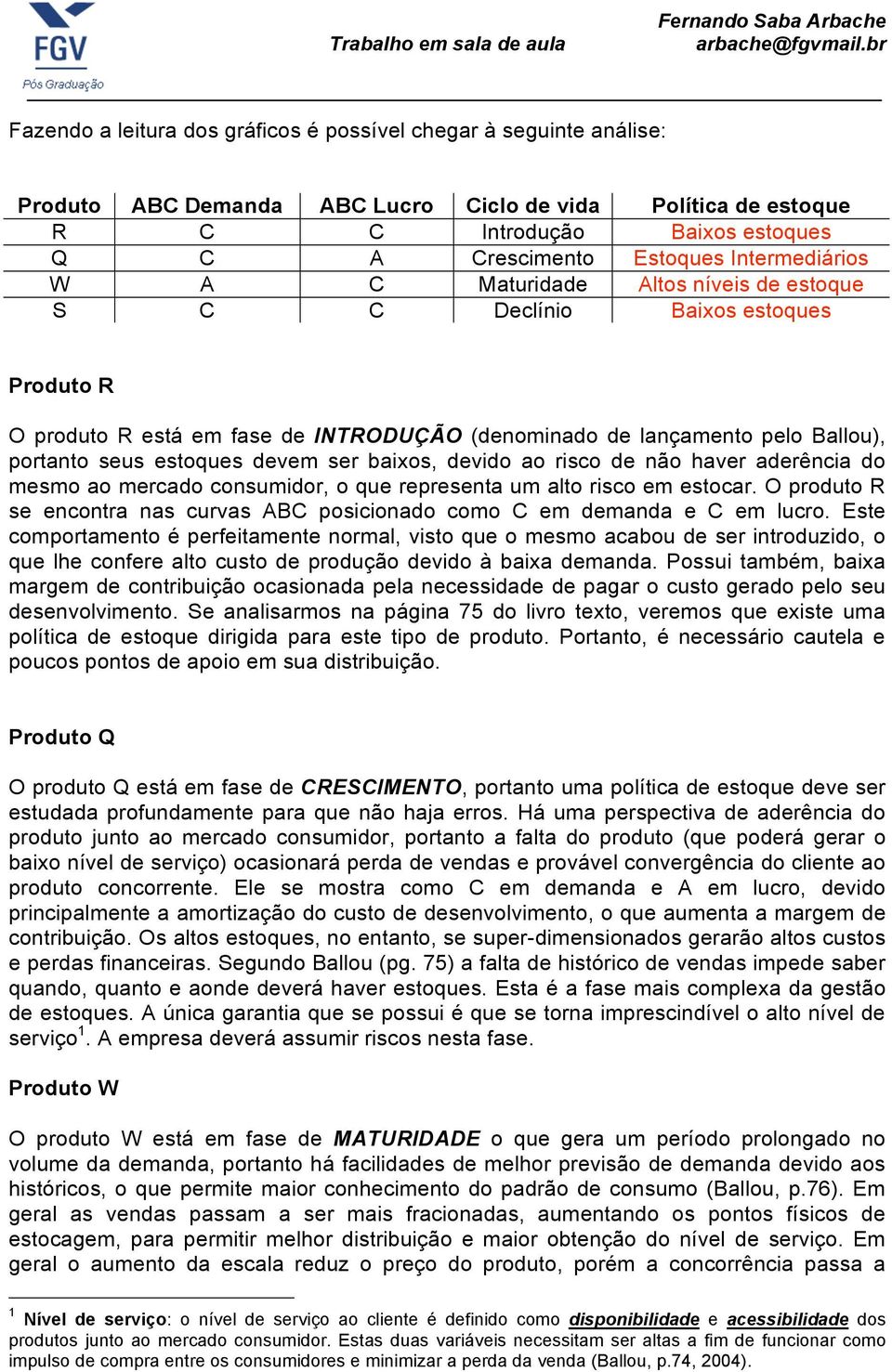 FGV
Pós Graduação

Trabalho em sala de aula

Fernando Saba Arbache
arbache@fgvmail.br

Fazendo a leitura dos gráficos é possível chegar à seguinte análise:

| Produto | ABC Demanda | ABC Lucro | Ciclo de vida | Política de estoque |
|---|---|---|---|---|
| R | C | C | Introdução | Baixos estoques |
| Q | C | A | Crescimento | Estoques Intermediários |
| W | A | C | Maturidade | Altos níveis de estoque |
| S | C | C | Declínio | Baixos estoques |

Produto R

O produto R está em fase de INTRODUÇÃO (denominado de lançamento pelo Ballou), portanto seus estoques devem ser baixos, devido ao risco de não haver aderência do mesmo ao mercado consumidor, o que representa um alto risco em estocar. O produto R se encontra nas curvas ABC posicionado como C em demanda e C em lucro. Este comportamento é perfeitamente normal, visto que o mesmo acabou de ser introduzido, o que lhe confere alto custo de produção devido à baixa demanda. Possui também, baixa margem de contribuição ocasionada pela necessidade de pagar o custo gerado pelo seu desenvolvimento. Se analisarmos na página 75 do livro texto, veremos que existe uma política de estoque dirigida para este tipo de produto. Portanto, é necessário cautela e poucos pontos de apoio em sua distribuição.

Produto Q

O produto Q está em fase de CRESCIMENTO, portanto uma política de estoque deve ser estudada profundamente para que não haja erros. Há uma perspectiva de aderência do produto junto ao mercado consumidor, portanto a falta do produto (que poderá gerar o baixo nível de serviço) ocasionará perda de vendas e provável convergência do cliente ao produto concorrente. Ele se mostra como C em demanda e A em lucro, devido principalmente a amortização do custo de desenvolvimento, o que aumenta a margem de contribuição. Os altos estoques, no entanto, se super-dimensionados gerarão altos custos e perdas financeiras. Segundo Ballou (pg. 75) a falta de histórico de vendas impede saber quando, quanto e aonde deverá haver estoques. Esta é a fase mais complexa da gestão de estoques. A única garantia que se possui é que se torna imprescindível o alto nível de serviço$^1$. A empresa deverá assumir riscos nesta fase.

Produto W

O produto W está em fase de MATURIDADE o que gera um período prolongado no volume da demanda, portanto há facilidades de melhor previsão de demanda devido aos históricos, o que permite maior conhecimento do padrão de consumo (Ballou, p.76). Em geral as vendas passam a ser mais fracionadas, aumentando os pontos físicos de estocagem, para permitir melhor distribuição e maior obtenção do nível de serviço. Em geral o aumento da escala reduz o preço do produto, porém a concorrência passa a

$^1$ Nível de serviço: o nível de serviço ao cliente é definido como disponibilidade e acessibilidade dos produtos junto ao mercado consumidor. Estas duas variáveis necessitam ser altas a fim de funcionar como impulso de compra entre os consumidores e minimizar a perda da venda (Ballou, p.74, 2004).